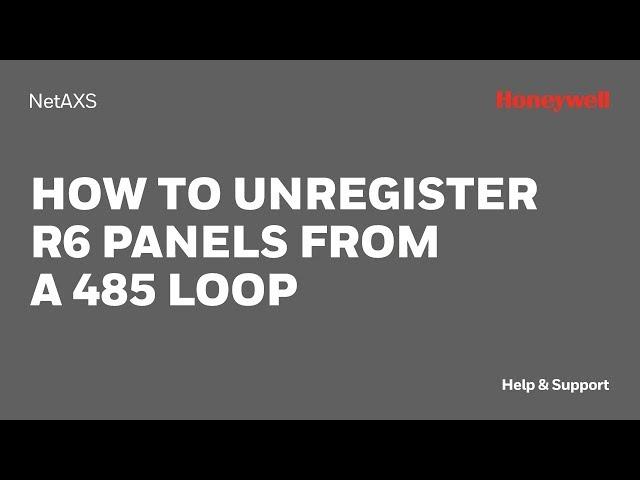 NetAXS

Honeywell

HOW TO UNREGISTER R6 PANELS FROM A 485 LOOP

Help & Support